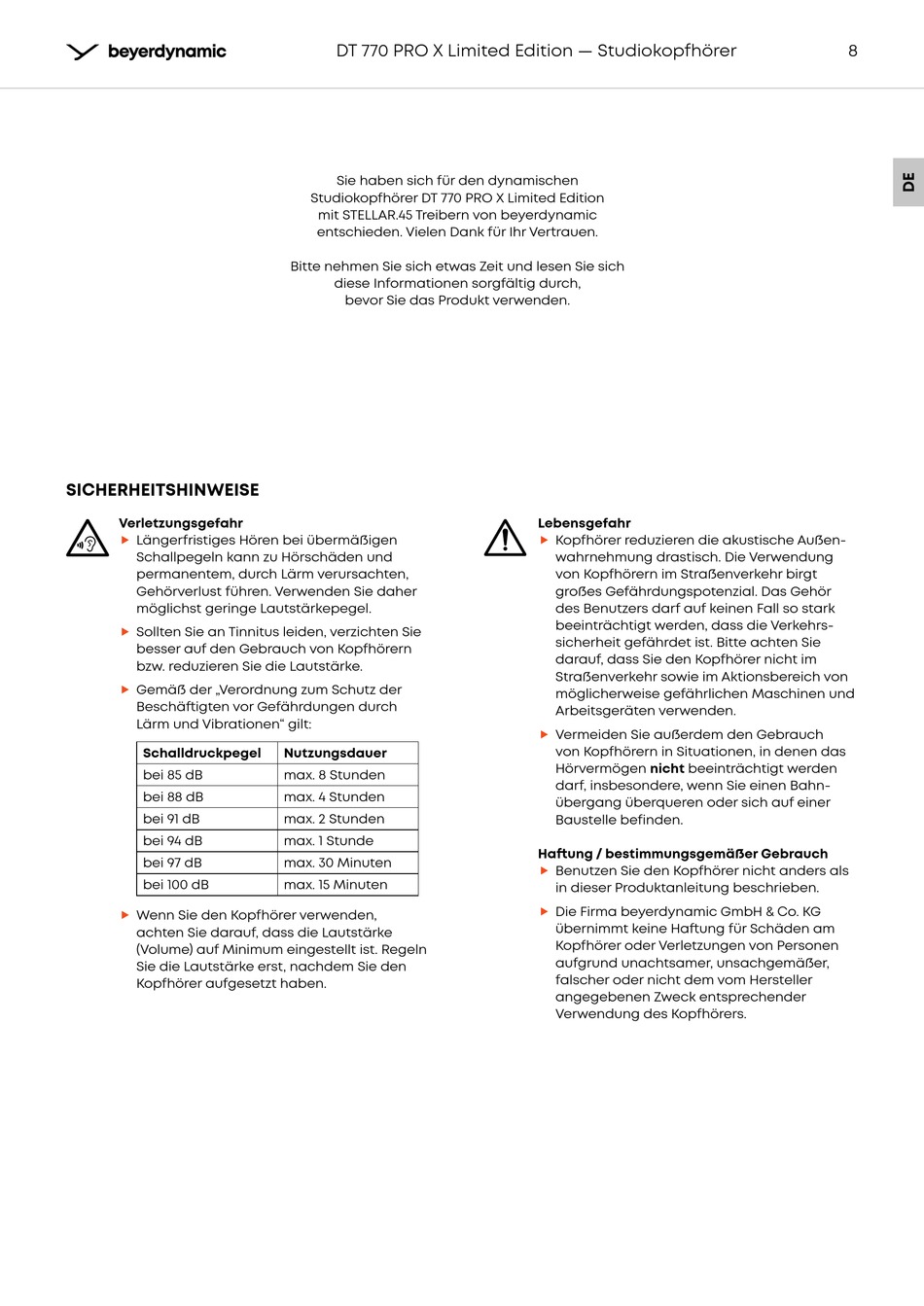 beyerdynamic

DT 770 PRO X Limited Edition — Studiokopfhörer

8

DE

Sie haben sich für den dynamischen Studiokopfhörer DT 770 PRO X Limited Edition mit STELLAR.45 Treibern von beyerdynamic entschieden. Vielen Dank für Ihr Vertrauen.

Bitte nehmen Sie sich etwas Zeit und lesen Sie sich diese Informationen sorgfältig durch, bevor Sie das Produkt verwenden.

SICHERHEITSHINWEISE

Verletzungsgefahr

▶ Längerfristiges Hören bei übermäßigen Schallpegeln kann zu Hörschäden und permanentem, durch Lärm verursachten, Gehörverlust führen. Verwenden Sie daher möglichst geringe Lautstärkepegel.

▶ Sollten Sie an Tinnitus leiden, verzichten Sie besser auf den Gebrauch von Kopfhörern bzw. reduzieren Sie die Lautstärke.

▶ Gemäß der „Verordnung zum Schutz der Beschäftigten vor Gefährdungen durch Lärm und Vibrationen“ gilt:

| Schalldruckpegel | Nutzungsdauer |
|---|---|
| bei 85 dB | max. 8 Stunden |
| bei 88 dB | max. 4 Stunden |
| bei 91 dB | max. 2 Stunden |
| bei 94 dB | max. 1 Stunde |
| bei 97 dB | max. 30 Minuten |
| bei 100 dB | max. 15 Minuten |

▶ Wenn Sie den Kopfhörer verwenden, achten Sie darauf, dass die Lautstärke (Volume) auf Minimum eingestellt ist. Regeln Sie die Lautstärke erst, nachdem Sie den Kopfhörer aufgesetzt haben.

Lebensgefahr

▶ Kopfhörer reduzieren die akustische Außenwahrnehmung drastisch. Die Verwendung von Kopfhörern im Straßenverkehr birgt großes Gefährdungspotenzial. Das Gehör des Benutzers darf auf keinen Fall so stark beeinträchtigt werden, dass die Verkehrssicherheit gefährdet ist. Bitte achten Sie darauf, dass Sie den Kopfhörer nicht im Straßenverkehr sowie im Aktionsbereich von möglicherweise gefährlichen Maschinen und Arbeitsgeräten verwenden.

▶ Vermeiden Sie außerdem den Gebrauch von Kopfhörern in Situationen, in denen das Hörvermögen nicht beeinträchtigt werden darf, insbesondere, wenn Sie einen Bahnübergang überqueren oder sich auf einer Baustelle befinden.

Haftung / bestimmungsgemäßer Gebrauch

▶ Benutzen Sie den Kopfhörer nicht anders als in dieser Produktanleitung beschrieben.

▶ Die Firma beyerdynamic GmbH & Co. KG übernimmt keine Haftung für Schäden am Kopfhörer oder Verletzungen von Personen aufgrund unachtsamer, unsachgemäßer, falscher oder nicht dem vom Hersteller angegebenen Zweck entsprechender Verwendung des Kopfhörers.